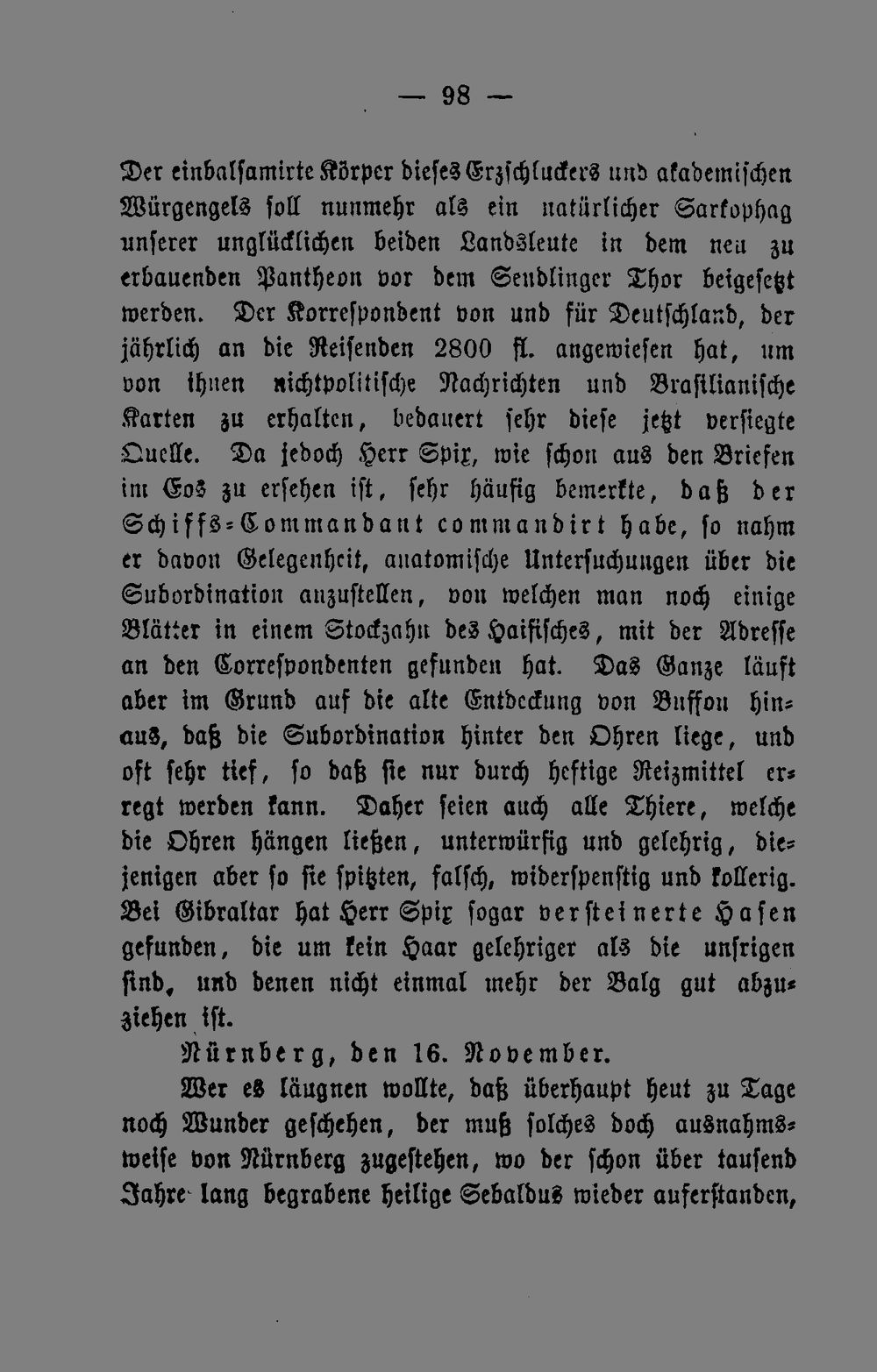 — 98 —

Der einbalsamirte Körper dieses Erzschluckers und akademischen Würgengels soll nunmehr als ein natürlicher Sarkophag unserer unglücklichen beiden Landsleute in dem neu zu erbauenden Pantheon vor dem Sendlinger Thor beigesetzt werden. Der Korrespondent von und für Deutschland, der jährlich an die Reisenden 2800 fl. angewiesen hat, um von ihnen nichtpolitische Nachrichten und Brasilianische Karten zu erhalten, bedauert sehr diese jetzt versiegte Quelle. Da jedoch Herr Spix, wie schon aus den Briefen im Eos zu ersehen ist, sehr häufig bemerkte, daß der Schiffs-Commandant commandirt habe, so nahm er davon Gelegenheit, anatomische Untersuchungen über die Subordination anzustellen, von welchen man noch einige Blätter in einem Stockzahn des Haifisches, mit der Adresse an den Correspondenten gefunden hat. Das Ganze läuft aber im Grund auf die alte Entdeckung von Buffon hinaus, daß die Subordination hinter den Ohren liege, und oft sehr tief, so daß sie nur durch heftige Reizmittel erregt werden kann. Daher seien auch alle Thiere, welche die Ohren hängen ließen, unterwürfig und gelehrig, diejenigen aber so sie spitzten, falsch, widerspenstig und kollerig. Bei Gibraltar hat Herr Spix sogar versteinerte Hasen gefunden, die um kein Haar gelehriger als die unsrigen sind, und denen nicht einmal mehr der Balg gut abzuziehen ist.

Nürnberg, den 16. November.

Wer es läugnen wollte, daß überhaupt heut zu Tage noch Wunder geschehen, der muß solches doch ausnahmsweise von Nürnberg zugestehen, wo der schon über tausend Jahre lang begrabene heilige Sebaldus wieder auferstanden,